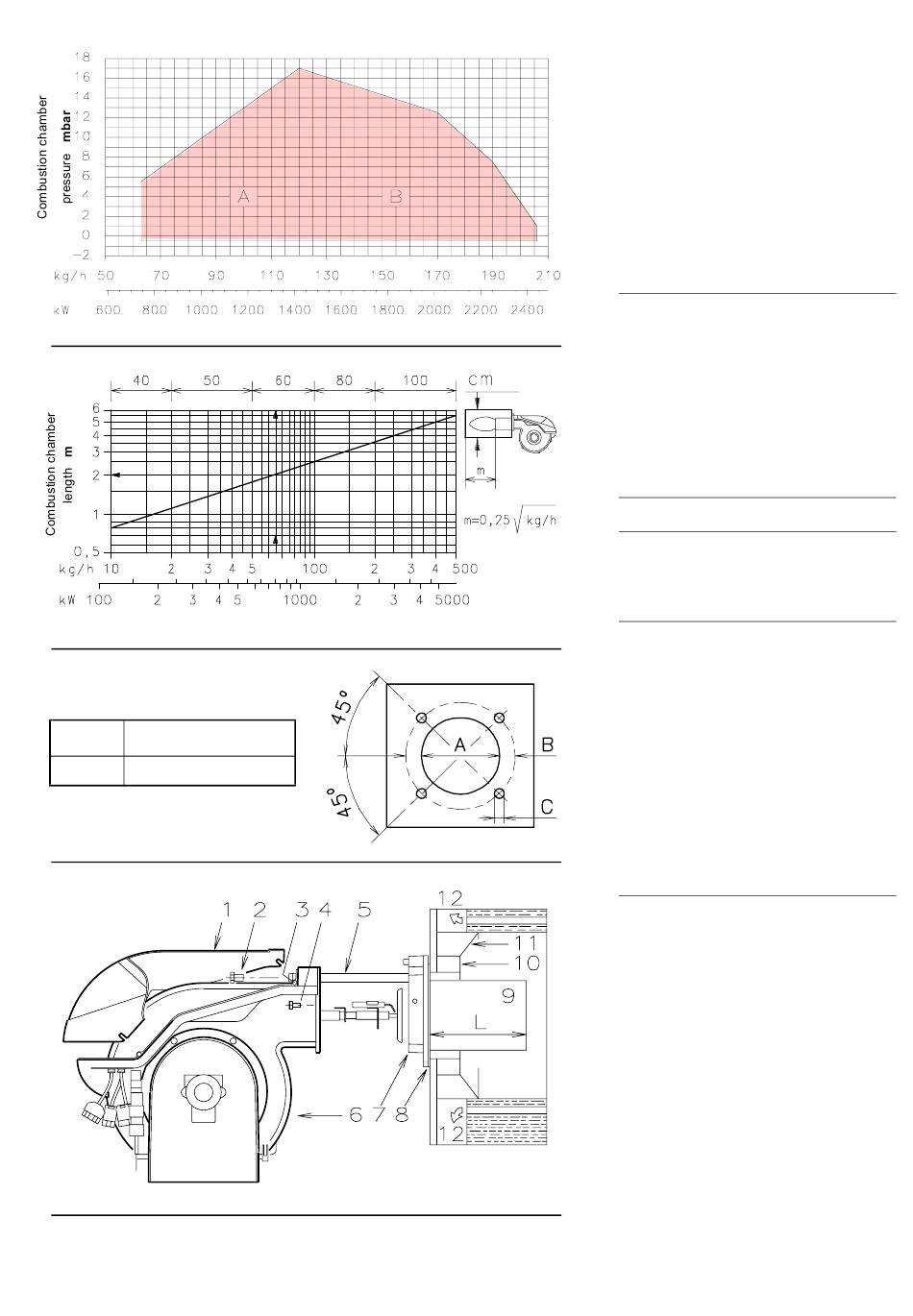 Combustion chamber pressure mbar

18
16
14
12
10
8
6
4
2
0
−2

A
B

kg/h 50 70 90 110 130 150 170 190 210

kW 600 800 1000 1200 1400 1600 1800 2000 2200 2400

40 50 60 80 100

cm

Combustion chamber length m

6
5
4
3
2
1
0,5

m

$m=0,25\sqrt{kg/h}$

kg/h 10 2 3 4 5 100 2 3 4 500

kW 100 2 3 4 5 1000 2 3 4 5000

45°
45°
A
B
C

1 2 3 4 5
12
11
10
9
L
6 7 8
12